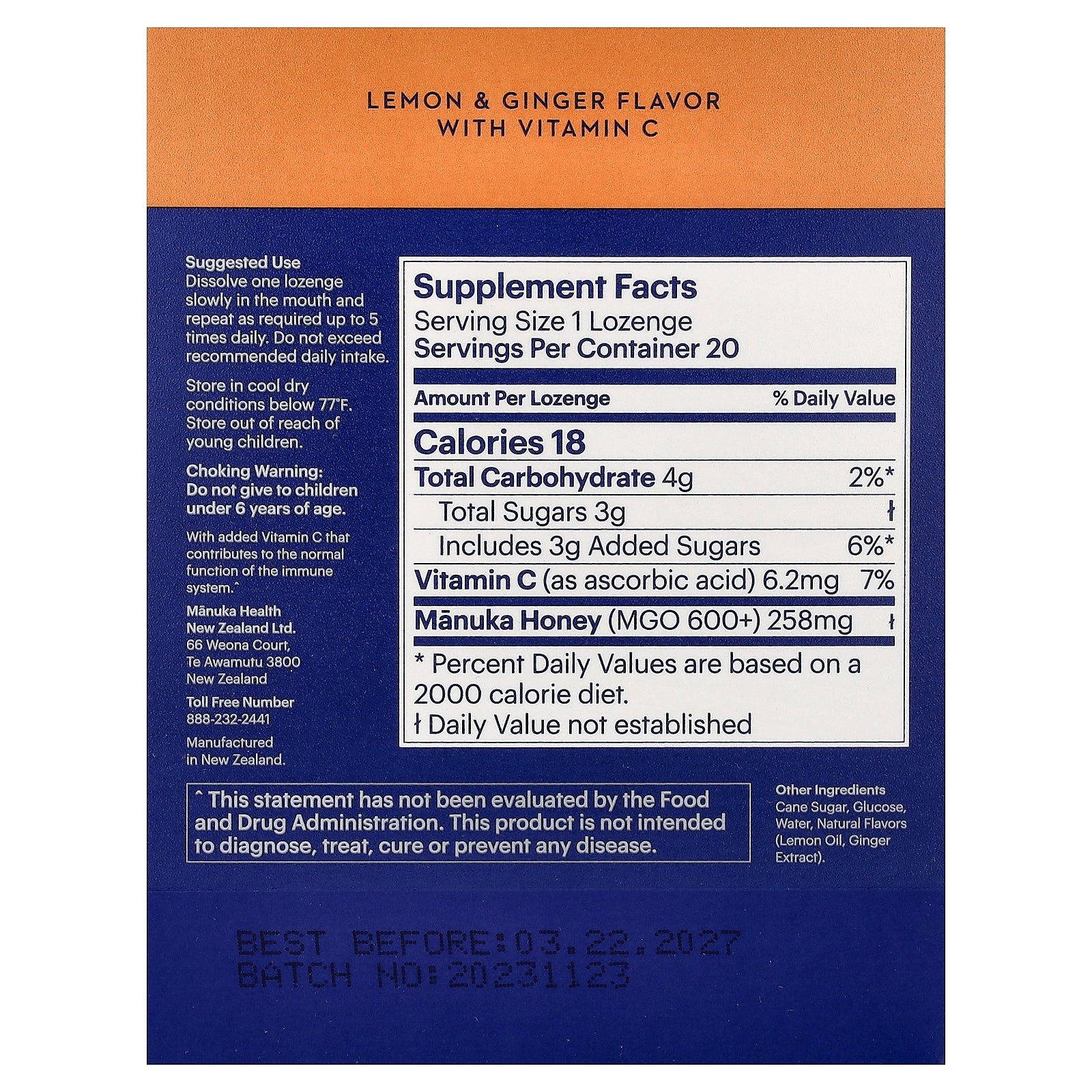 LEMON & GINGER FLAVOR
WITH VITAMIN C

Suggested Use
Dissolve one lozenge slowly in the mouth and repeat as required up to 5 times daily. Do not exceed recommended daily intake.

Store in cool dry conditions below 77°F. Store out of reach of young children.

Choking Warning:
Do not give to children under 6 years of age.

With added Vitamin C that contributes to the normal function of the immune system.^

Mānuka Health New Zealand Ltd.
66 Weona Court,
Te Awamutu 3800
New Zealand

Toll Free Number
888-232-2441

Manufactured in New Zealand.

Supplement Facts
Serving Size 1 Lozenge
Servings Per Container 20

| Amount Per Lozenge | % Daily Value |
|---|---|
| Calories 18 | |
| Total Carbohydrate 4g | 2%* |
| Total Sugars 3g | ƚ |
| Includes 3g Added Sugars | 6%* |
| Vitamin C (as ascorbic acid) 6.2mg | 7% |
| Mānuka Honey (MGO 600+) 258mg | ƚ |

* Percent Daily Values are based on a 2000 calorie diet.
ƚ Daily Value not established

^ This statement has not been evaluated by the Food and Drug Administration. This product is not intended to diagnose, treat, cure or prevent any disease.

Other Ingredients
Cane Sugar, Glucose, Water, Natural Flavors (Lemon Oil, Ginger Extract).

BEST BEFORE:03.22.2027
BATCH NO:20231123